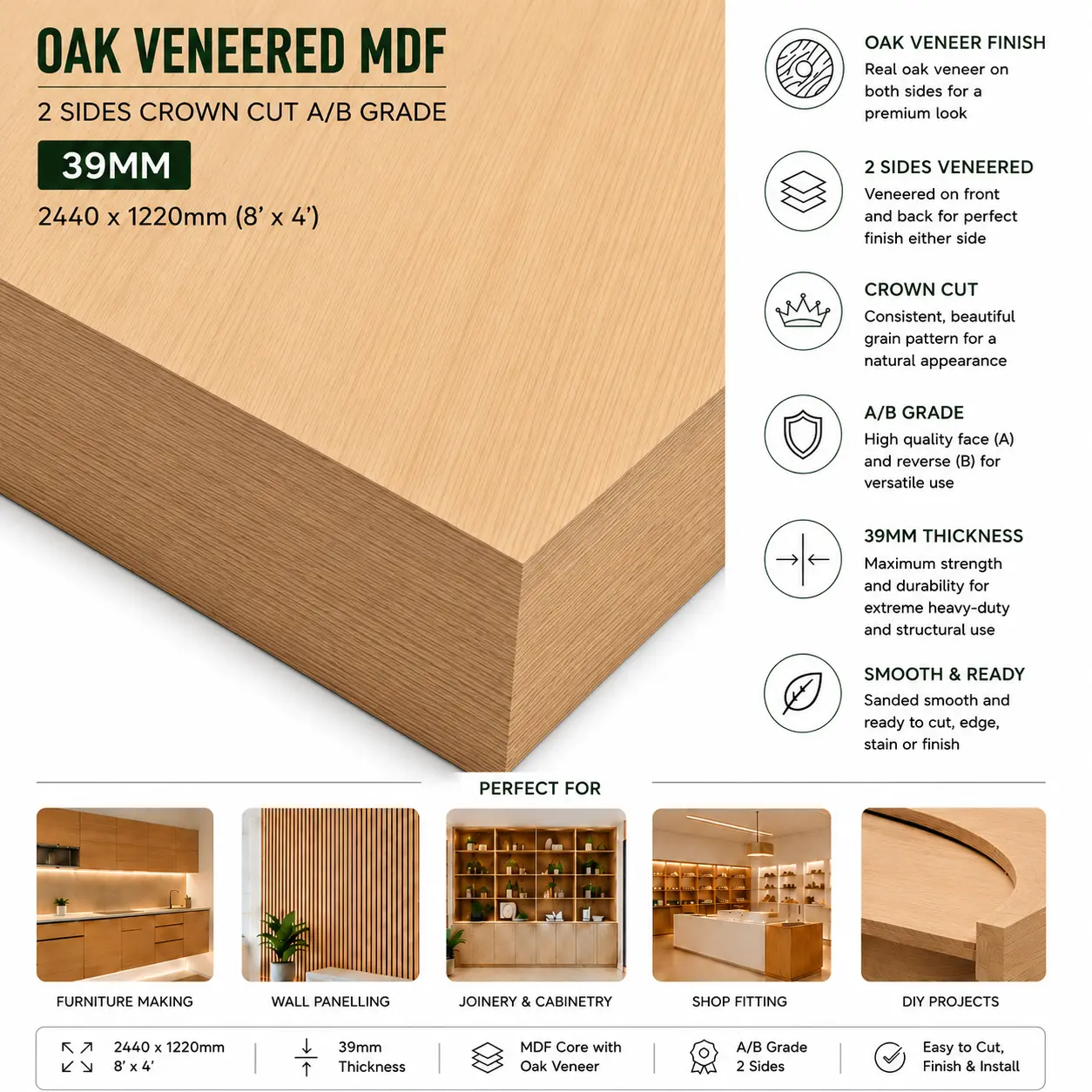 OAK VENEERED MDF

2 SIDES CROWN CUT A/B GRADE

39MM

2440 x 1220mm (8' x 4')

OAK VENEER FINISH
Real oak veneer on both sides for a premium look

2 SIDES VENEERED
Veneered on front and back for perfect finish either side

CROWN CUT
Consistent, beautiful grain pattern for a natural appearance

A/B GRADE
High quality face (A) and reverse (B) for versatile use

39MM THICKNESS
Maximum strength and durability for extreme heavy-duty and structural use

SMOOTH & READY
Sanded smooth and ready to cut, edge, stain or finish

PERFECT FOR

FURNITURE MAKING

WALL PANELLING

JOINERY & CABINETRY

SHOP FITTING

DIY PROJECTS

2440 x 1220mm
8' x 4'

39mm
Thickness

MDF Core with
Oak Veneer

A/B Grade
2 Sides

Easy to Cut,
Finish & Install